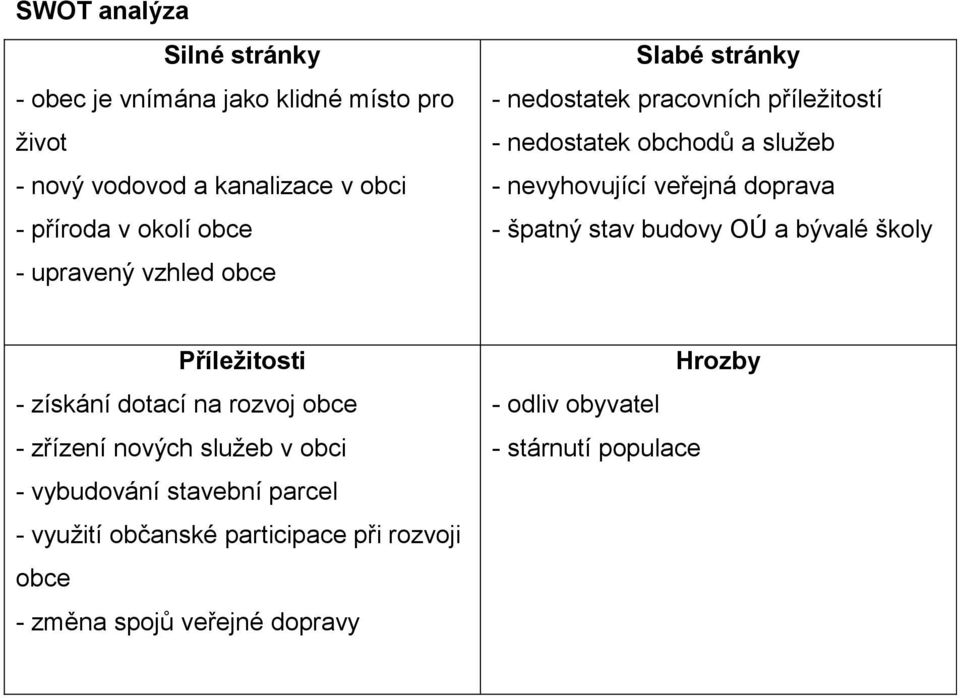 SWOT analýza

| Silné stránky | Slabé stránky |
|---|---|
| - obec je vnímána jako klidné místo pro život<br>- nový vodovod a kanalizace v obci<br>- příroda v okolí obce<br>- upravený vzhled obce | - nedostatek pracovních příležitostí<br>- nedostatek obchodů a služeb<br>- nevyhovující veřejná doprava<br>- špatný stav budovy OÚ a bývalé školy |
| **Příležitosti** | **Hrozby** |
| - získání dotací na rozvoj obce<br>- zřízení nových služeb v obci<br>- vybudování stavební parcel<br>- využití občanské participace při rozvoji obce<br>- změna spojů veřejné dopravy | - odliv obyvatel<br>- stárnutí populace |